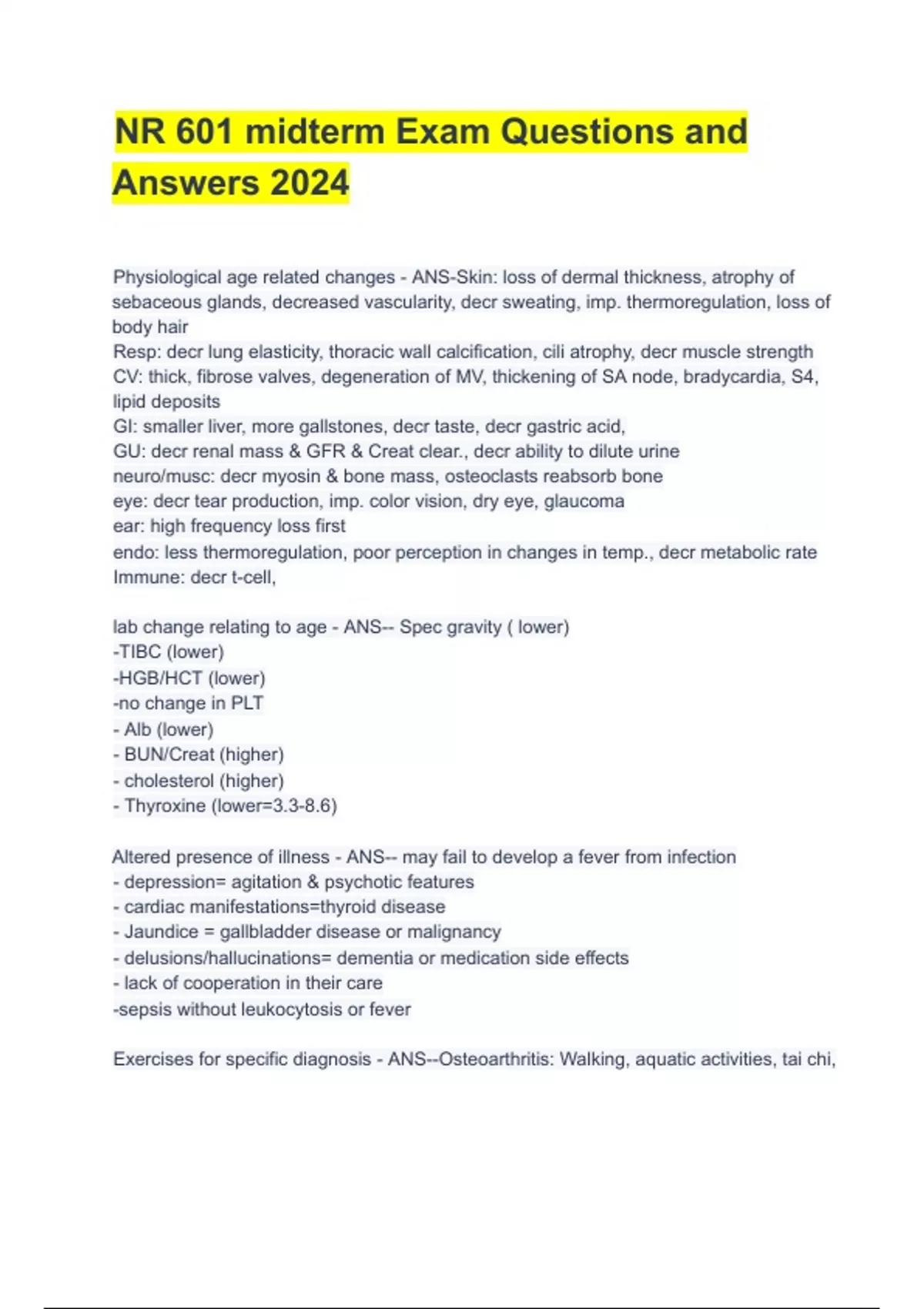 NR 601 midterm Exam Questions and Answers 2024

Physiological age related changes - ANS-Skin: loss of dermal thickness, atrophy of sebaceous glands, decreased vascularity, decr sweating, imp. thermoregulation, loss of body hair
Resp: decr lung elasticity, thoracic wall calcification, cili atrophy, decr muscle strength
CV: thick, fibrose valves, degeneration of MV, thickening of SA node, bradycardia, S4, lipid deposits
GI: smaller liver, more gallstones, decr taste, decr gastric acid,
GU: decr renal mass & GFR & Creat clear., decr ability to dilute urine
neuro/musc: decr myosin & bone mass, osteoclasts reabsorb bone
eye: decr tear production, imp. color vision, dry eye, glaucoma
ear: high frequency loss first
endo: less thermoregulation, poor perception in changes in temp., decr metabolic rate
Immune: decr t-cell,

lab change relating to age - ANS-- Spec gravity ( lower)
-TIBC (lower)
-HGB/HCT (lower)
-no change in PLT
- Alb (lower)
- BUN/Creat (higher)
- cholesterol (higher)
- Thyroxine (lower=3.3-8.6)

Altered presence of illness - ANS-- may fail to develop a fever from infection
- depression= agitation & psychotic features
- cardiac manifestations=thyroid disease
- Jaundice = gallbladder disease or malignancy
- delusions/hallucinations= dementia or medication side effects
- lack of cooperation in their care
-sepsis without leukocytosis or fever

Exercises for specific diagnosis - ANS--Osteoarthritis: Walking, aquatic activities, tai chi,